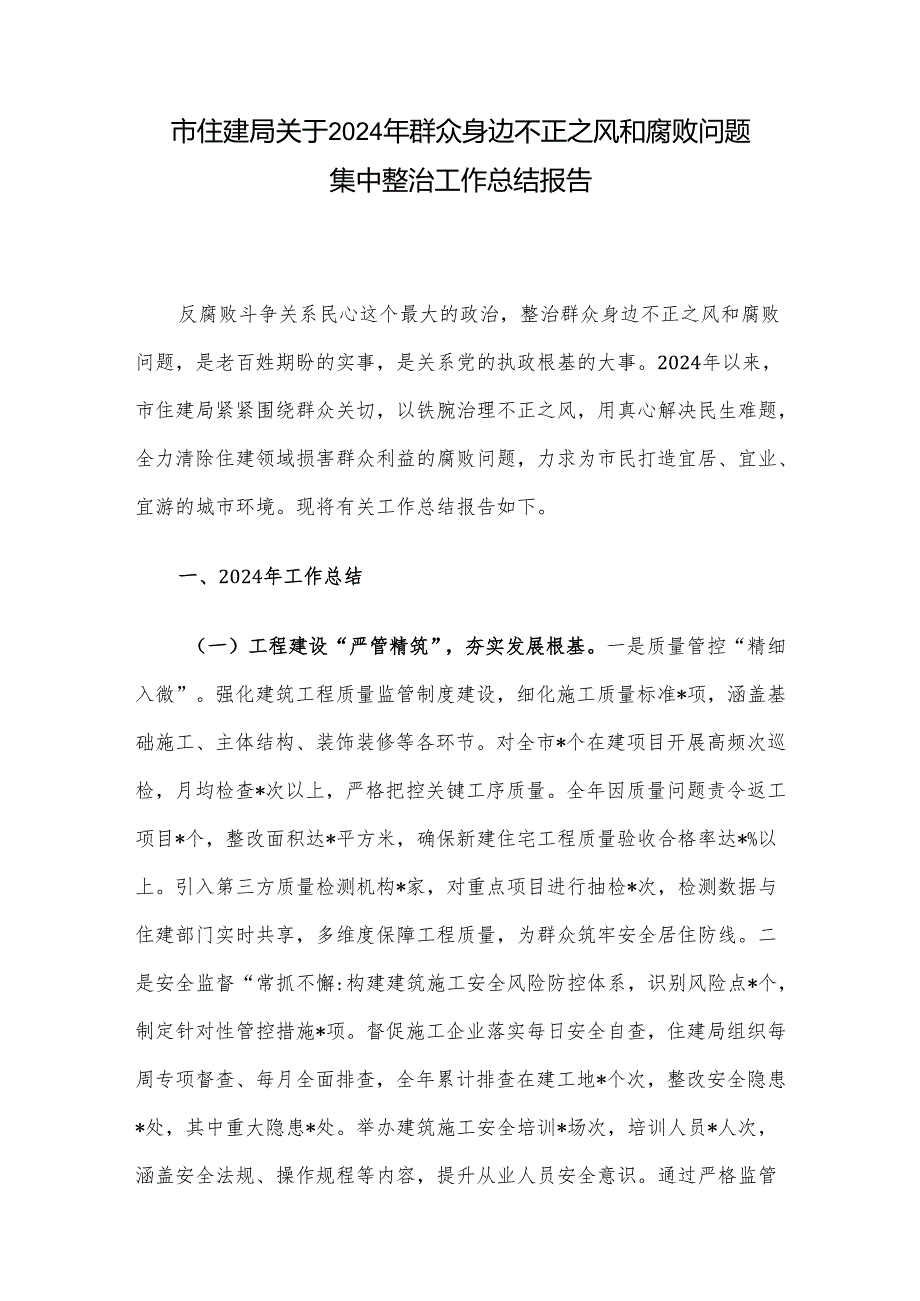 市住建局关于2024年群众身边不正之风和腐败问题集中整治工作总结报告

反腐败斗争关系民心这个最大的政治，整治群众身边不正之风和腐败问题，是老百姓期盼的实事，是关系党的执政根基的大事。2024年以来，市住建局紧紧围绕群众关切，以铁腕治理不正之风，用真心解决民生难题，全力清除住建领域损害群众利益的腐败问题，力求为市民打造宜居、宜业、宜游的城市环境。现将有关工作总结报告如下。

一、2024年工作总结

（一）工程建设“严管精筑”，夯实发展根基。一是质量管控“精细入微”。强化建筑工程质量监管制度建设，细化施工质量标准*项，涵盖基础施工、主体结构、装饰装修等各环节。对全市*个在建项目开展高频次巡检，月均检查*次以上，严格把控关键工序质量。全年因质量问题责令返工项目*个，整改面积达*平方米，确保新建住宅工程质量验收合格率达*%以上。引入第三方质量检测机构*家，对重点项目进行抽检*次，检测数据与住建部门实时共享，多维度保障工程质量，为群众筑牢安全居住防线。二是安全监督“常抓不懈:构建建筑施工安全风险防控体系，识别风险点*个，制定针对性管控措施*项。督促施工企业落实每日安全自查，住建局组织每周专项督查、每月全面排查，全年累计排查在建工地*个次，整改安全隐患*处，其中重大隐患*处。举办建筑施工安全培训*场次，培训人员*人次，涵盖安全法规、操作规程等内容，提升从业人员安全意识。通过严格监管